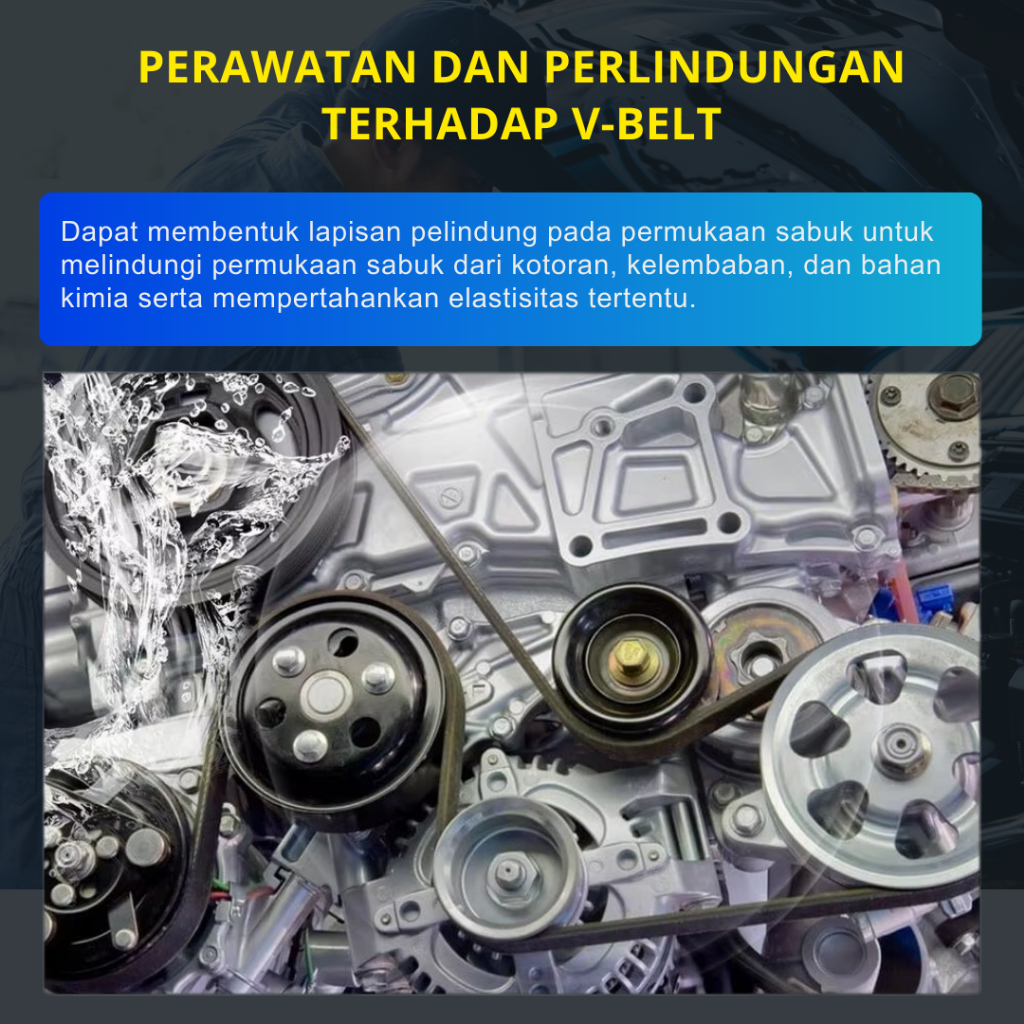 PERAWATAN DAN PERLINDUNGAN TERHADAP V-BELT

Dapat membentuk lapisan pelindung pada permukaan sabuk untuk melindungi permukaan sabuk dari kotoran, kelembaban, dan bahan kimia serta mempertahankan elastisitas tertentu.